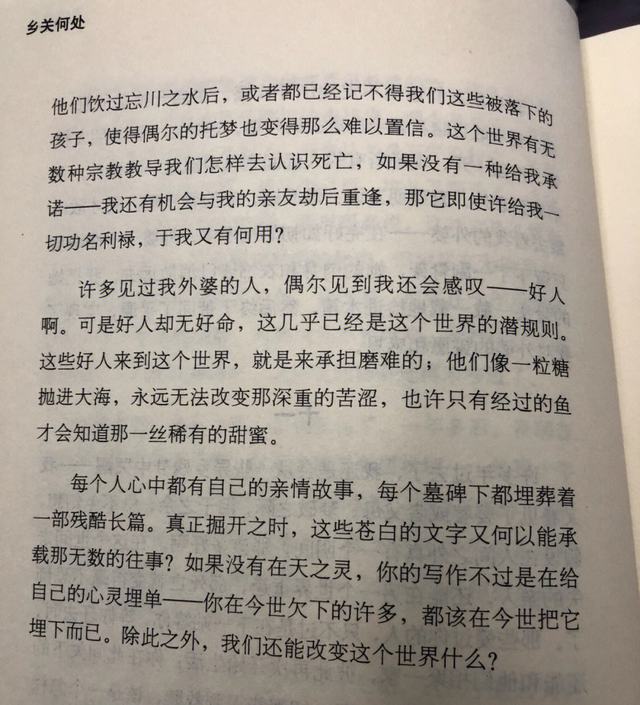 乡关何处

他们饮过忘川之水后，或者都已经记不得我们这些被落下的孩子，使得偶尔的托梦也变得那么难以置信。这个世界有无数种宗教教导我们怎样去认识死亡，如果没有一种给我承诺——我还有机会与我的亲友劫后重逢，那它即使许给我一切功名利禄，于我又有何用？

许多见过我外婆的人，偶尔见到我还会感叹——好人啊。可是好人却无好命，这几乎已经是这个世界的潜规则。这些好人来到这个世界，就是来承担磨难的；他们像一粒糖抛进大海，永远无法改变那深重的苦涩，也许只有经过的鱼才会知道那一丝稀有的甜蜜。

每个人心中都有自己的亲情故事，每个墓碑下都埋葬着一部残酷长篇。真正掘开之时，这些苍白的文字又何以能承载那无数的往事？如果没有在天之灵，你的写作不过是在给自己的心灵埋单——你在今世欠下的许多，都该在今世把它埋下而已。除此之外，我们还能改变这个世界什么？